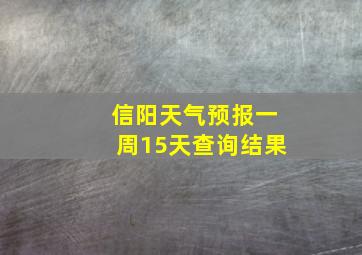 信阳天气预报一周15天查询结果